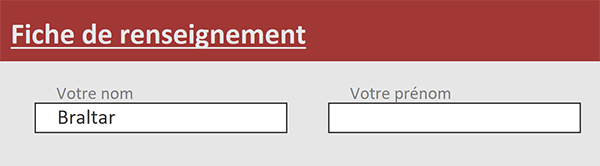 Fiche de renseignement

Votre nom
Braltar

Votre prénom